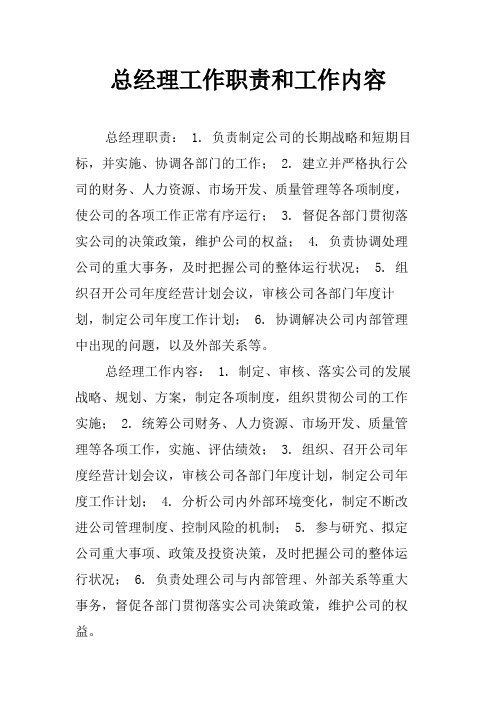 总经理工作职责和工作内容

总经理职责： 1. 负责制定公司的长期战略和短期目标，并实施、协调各部门的工作； 2. 建立并严格执行公司的财务、人力资源、市场开发、质量管理等各项制度，使公司的各项工作正常有序运行； 3. 督促各部门贯彻落实公司的决策政策，维护公司的权益； 4. 负责协调处理公司的重大事务，及时把握公司的整体运行状况； 5. 组织召开公司年度经营计划会议，审核公司各部门年度计划，制定公司年度工作计划； 6. 协调解决公司内部管理中出现的问题，以及外部关系等。

总经理工作内容： 1. 制定、审核、落实公司的发展战略、规划、方案，制定各项制度，组织贯彻公司的工作实施； 2. 统筹公司财务、人力资源、市场开发、质量管理等各项工作，实施、评估绩效； 3. 组织、召开公司年度经营计划会议，审核公司各部门年度计划，制定公司年度工作计划； 4. 分析公司内外部环境变化，制定不断改进公司管理制度、控制风险的机制； 5. 参与研究、拟定公司重大事项、政策及投资决策，及时把握公司的整体运行状况； 6. 负责处理公司与内部管理、外部关系等重大事务，督促各部门贯彻落实公司决策政策，维护公司的权益。